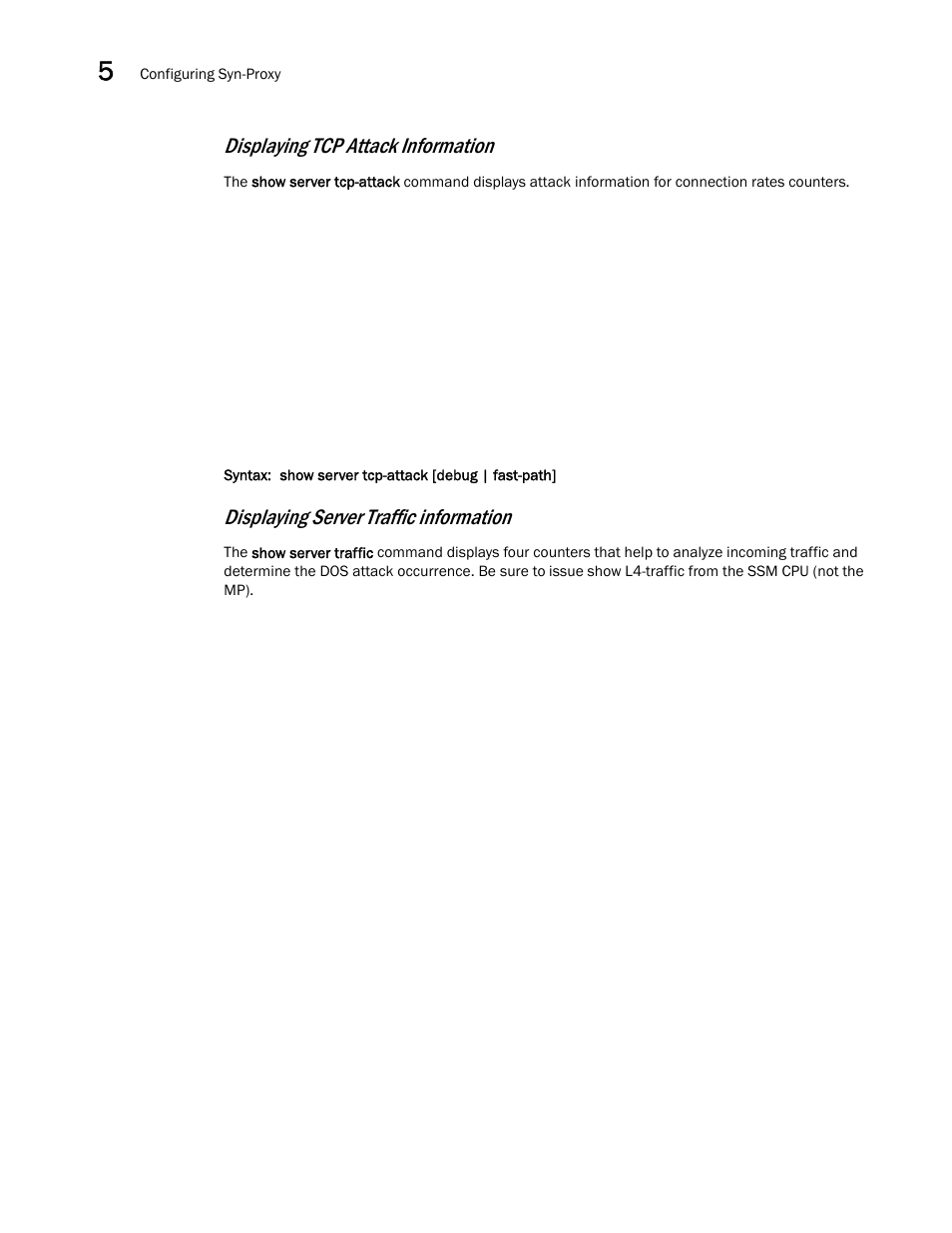 5 Configuring Syn-Proxy

Displaying TCP Attack Information

The show server tcp-attack command displays attack information for connection rates counters.

Syntax: show server tcp-attack [debug | fast-path]

Displaying Server Traffic information

The show server traffic command displays four counters that help to analyze incoming traffic and determine the DOS attack occurrence. Be sure to issue show L4-traffic from the SSM CPU (not the MP).